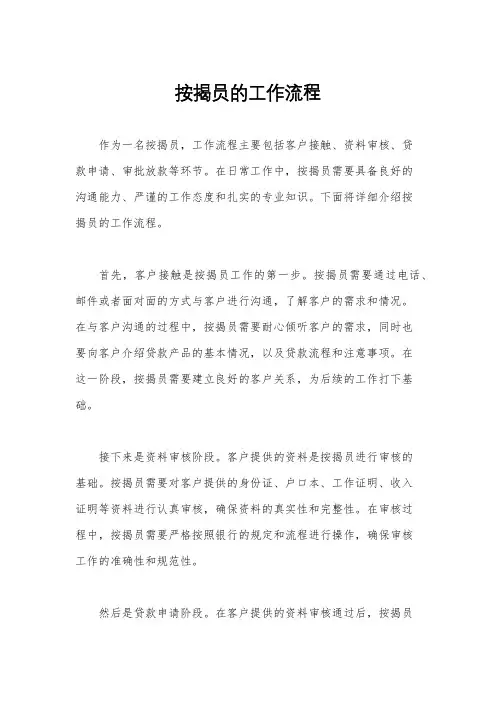 按揭员的工作流程

作为一名按揭员，工作流程主要包括客户接触、资料审核、贷款申请、审批放款等环节。在日常工作中，按揭员需要具备良好的沟通能力、严谨的工作态度和扎实的专业知识。下面将详细介绍按揭员的工作流程。

首先，客户接触是按揭员工作的第一步。按揭员需要通过电话、邮件或者面对面的方式与客户进行沟通，了解客户的需求和情况。在与客户沟通的过程中，按揭员需要耐心倾听客户的需求，同时也要向客户介绍贷款产品的基本情况，以及贷款流程和注意事项。在这一阶段，按揭员需要建立良好的客户关系，为后续的工作打下基础。

接下来是资料审核阶段。客户提供的资料是按揭员进行审核的基础。按揭员需要对客户提供的身份证、户口本、工作证明、收入证明等资料进行认真审核，确保资料的真实性和完整性。在审核过程中，按揭员需要严格按照银行的规定和流程进行操作，确保审核工作的准确性和规范性。

然后是贷款申请阶段。在客户提供的资料审核通过后，按揭员